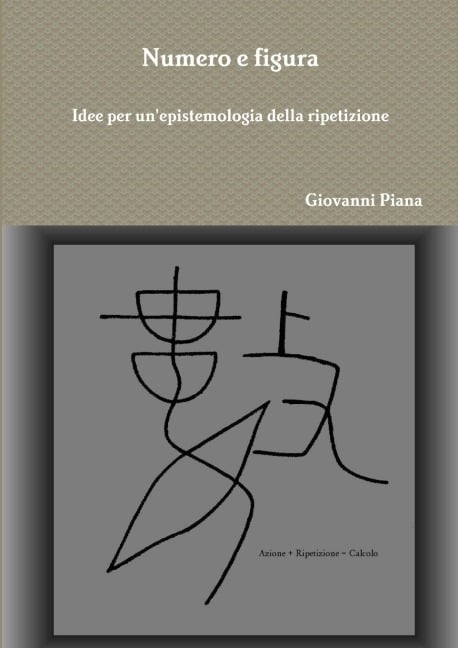 Numero e figura

Idee per un'epistemologia della ripetizione

Giovanni Piana

Azione + Ripetizione = Calcolo